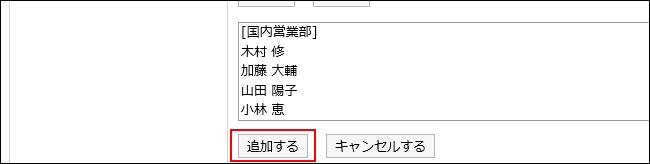 [国内営業部]
木村 修
加藤 大輔
山田 陽子
小林 恵

追加する
キャンセルする